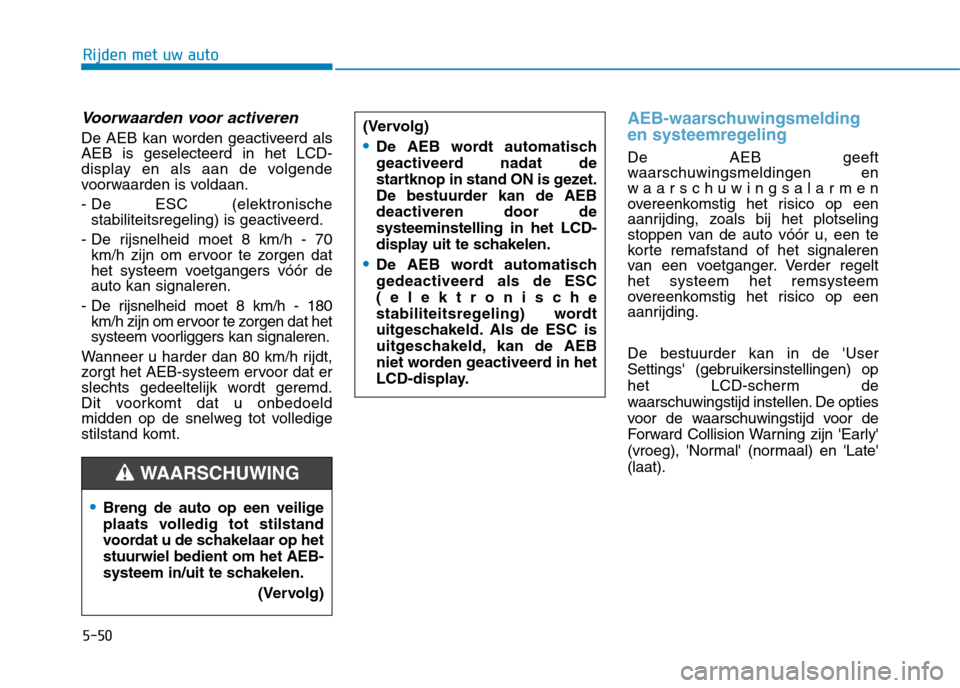 Rijden met uw auto

Voorwaarden voor activeren

De AEB kan worden geactiveerd als AEB is geselecteerd in het LCD-display en als aan de volgende voorwaarden is voldaan.

- De ESC (elektronische stabiliteitsregeling) is geactiveerd.
- De rijsnelheid moet 8 km/h - 70 km/h zijn om ervoor te zorgen dat het systeem voetgangers vóór de auto kan signaleren.
- De rijsnelheid moet 8 km/h - 180 km/h zijn om ervoor te zorgen dat het systeem voorliggers kan signaleren.

Wanneer u harder dan 80 km/h rijdt, zorgt het AEB-systeem ervoor dat er slechts gedeeltelijk wordt geremd. Dit voorkomt dat u onbedoeld midden op de snelweg tot volledige stilstand komt.

WAARSCHUWING

• Breng de auto op een veilige plaats volledig tot stilstand voordat u de schakelaar op het stuurwiel bedient om het AEB-systeem in/uit te schakelen.

(Vervolg)

(Vervolg)

• De AEB wordt automatisch geactiveerd nadat de startknop in stand ON is gezet. De bestuurder kan de AEB deactiveren door de systeeminstelling in het LCD-display uit te schakelen.

• De AEB wordt automatisch gedeactiveerd als de ESC (elektronische stabiliteitsregeling) wordt uitgeschakeld. Als de ESC is uitgeschakeld, kan de AEB niet worden geactiveerd in het LCD-display.

AEB-waarschuwingsmelding en systeemregeling

De AEB geeft waarschuwingsmeldingen en waarschuwingsalarmen overeenkomstig het risico op een aanrijding, zoals bij het plotseling stoppen van de auto vóór u, een te korte remafstand of het signaleren van een voetganger. Verder regelt het systeem het remsysteem overeenkomstig het risico op een aanrijding.

De bestuurder kan in de 'User Settings' (gebruikersinstellingen) op het LCD-scherm de waarschuwingstijd instellen. De opties voor de waarschuwingstijd voor de Forward Collision Warning zijn 'Early' (vroeg), 'Normal' (normaal) en 'Late' (laat).

5-50

carmanualsonline.info